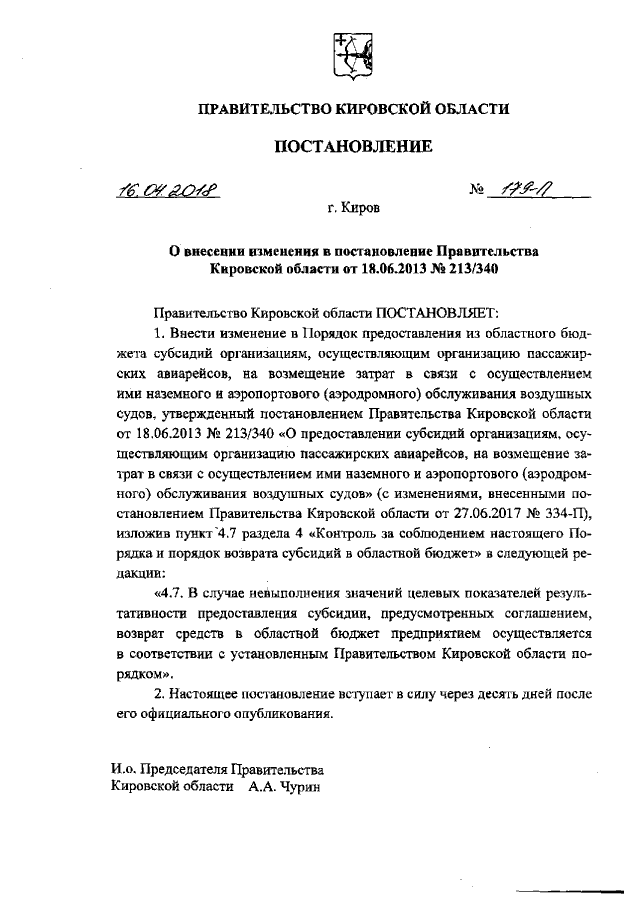 ПРАВИТЕЛЬСТВО КИРОВСКОЙ ОБЛАСТИ

ПОСТАНОВЛЕНИЕ

16.04.2018 № 179-П

г. Киров

О внесении изменения в постановление Правительства Кировской области от 18.06.2013 № 213/340

Правительство Кировской области ПОСТАНОВЛЯЕТ:

1. Внести изменение в Порядок предоставления из областного бюджета субсидий организациям, осуществляющим организацию пассажирских авиарейсов, на возмещение затрат в связи с осуществлением ими наземного и аэропортового (аэродромного) обслуживания воздушных судов, утвержденный постановлением Правительства Кировской области от 18.06.2013 № 213/340 «О предоставлении субсидий организациям, осуществляющим организацию пассажирских авиарейсов, на возмещение затрат в связи с осуществлением ими наземного и аэропортового (аэродромного) обслуживания воздушных судов» (с изменениями, внесенными постановлением Правительства Кировской области от 27.06.2017 № 334-П), изложив пункт 4.7 раздела 4 «Контроль за соблюдением настоящего Порядка и порядок возврата субсидий в областной бюджет» в следующей редакции:

«4.7. В случае невыполнения значений целевых показателей результативности предоставления субсидии, предусмотренных соглашением, возврат средств в областной бюджет предприятием осуществляется в соответствии с установленным Правительством Кировской области порядком».

2. Настоящее постановление вступает в силу через десять дней после его официального опубликования.

И.о. Председателя Правительства
Кировской области А.А. Чурин